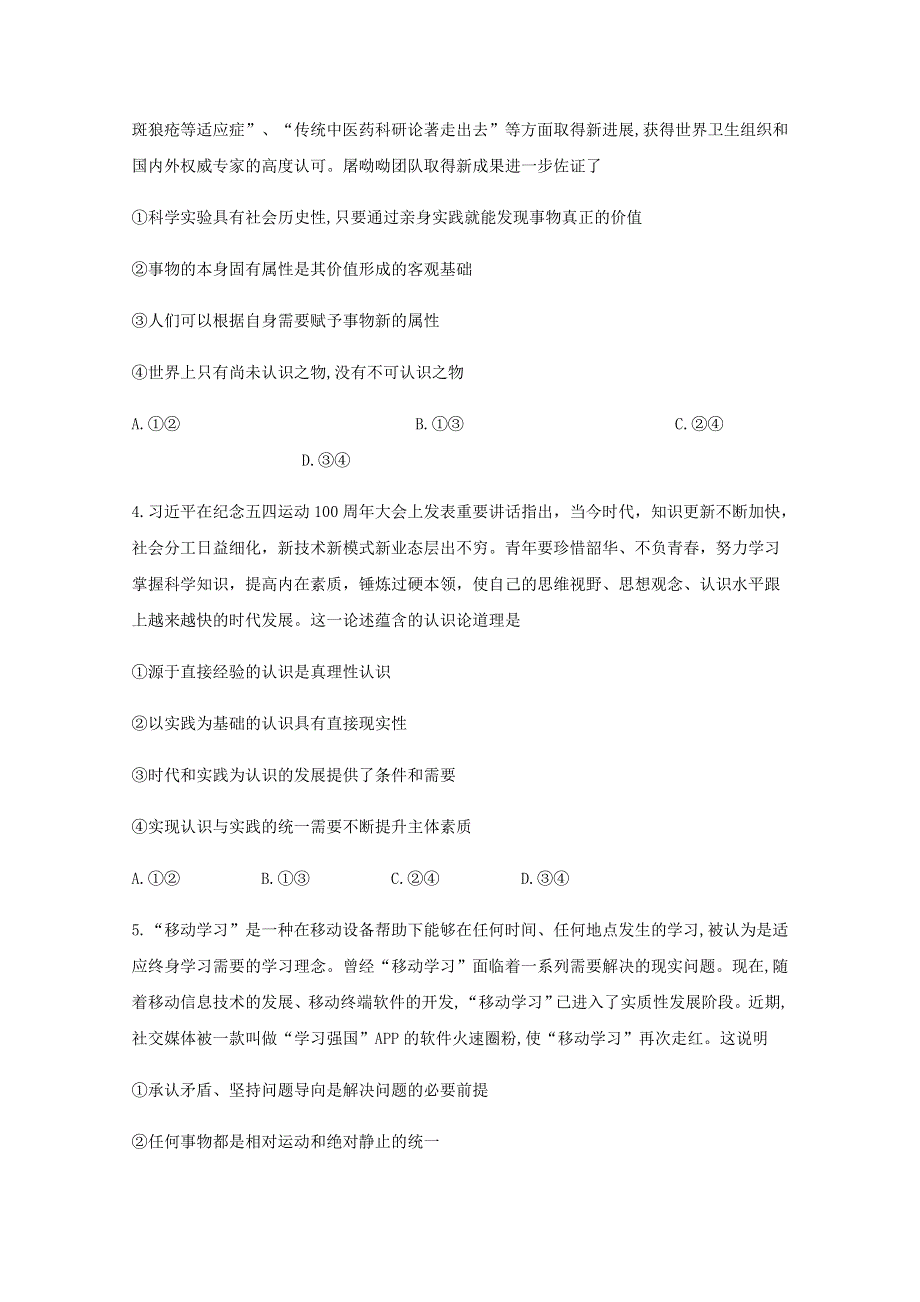 斑狼疮等适应症”、“传统中医药科研论著走出去”等方面取得新进展,获得世界卫生组织和国内外权威专家的高度认可。屠呦呦团队取得新成果进一步佐证了

①科学实验具有社会历史性,只要通过亲身实践就能发现事物真正的价值

②事物的本身固有属性是其价值形成的客观基础

③人们可以根据自身需要赋予事物新的属性

④世界上只有尚未认识之物,没有不可认识之物

A.①②　　B.①③　　C.②④　　D.③④

4.习近平在纪念五四运动100周年大会上发表重要讲话指出，当今时代，知识更新不断加快，社会分工日益细化，新技术新模式新业态层出不穷。青年要珍惜韶华、不负青春，努力学习掌握科学知识，提高内在素质，锤炼过硬本领，使自己的思维视野、思想观念、认识水平跟上越来越快的时代发展。这一论述蕴含的认识论道理是

①源于直接经验的认识是真理性认识

②以实践为基础的认识具有直接现实性

③时代和实践为认识的发展提供了条件和需要

④实现认识与实践的统一需要不断提升主体素质

A.①②　　B.①③　　C.②④　　D.③④

5.“移动学习”是一种在移动设备帮助下能够在任何时间、任何地点发生的学习,被认为是适应终身学习需要的学习理念。曾经“移动学习”面临着一系列需要解决的现实问题。现在,随着移动信息技术的发展、移动终端软件的开发,“移动学习”已进入了实质性发展阶段。近期,社交媒体被一款叫做“学习强国”APP的软件火速圈粉,使“移动学习”再次走红。这说明

①承认矛盾、坚持问题导向是解决问题的必要前提

②任何事物都是相对运动和绝对静止的统一